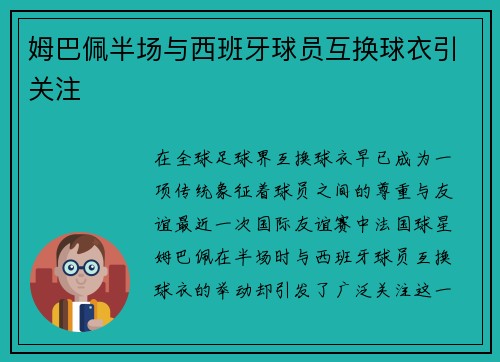 姆巴佩半场与西班牙球员互换球衣引关注

在全球足球界互换球衣早已成为一项传统象征着球员之间的尊重与友谊最近一次国际友谊赛中法国球星姆巴佩在半场时与西班牙球员互换球衣的举动却引发了广泛关注这一